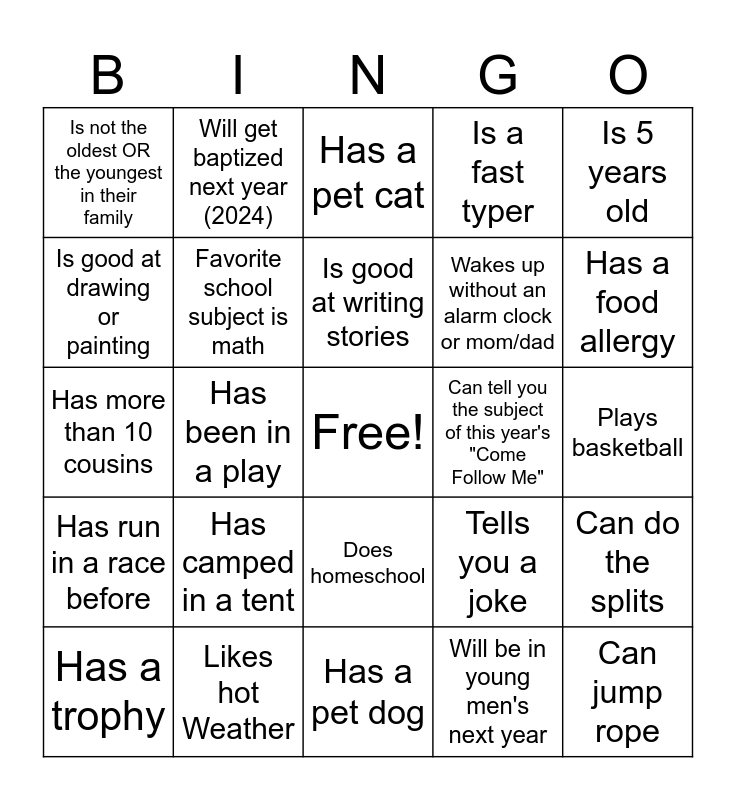 | B | I | N | G | O |
|---|---|---|---|---|
| Is not the oldest OR the youngest in their family | Will get baptized next year (2024) | Has a pet cat | Is a fast typer | Is 5 years old |
| Is good at drawing or painting | Favorite school subject is math | Is good at writing stories | Wakes up without an alarm clock or mom/dad | Has a food allergy |
| Has more than 10 cousins | Has been in a play | Free! | Can tell you the subject of this year's "Come Follow Me" | Plays basketball |
| Has run in a race before | Has camped in a tent | Does homeschool | Tells you a joke | Can do the splits |
| Has a trophy | Likes hot Weather | Has a pet dog | Will be in young men's next year | Can jump rope |